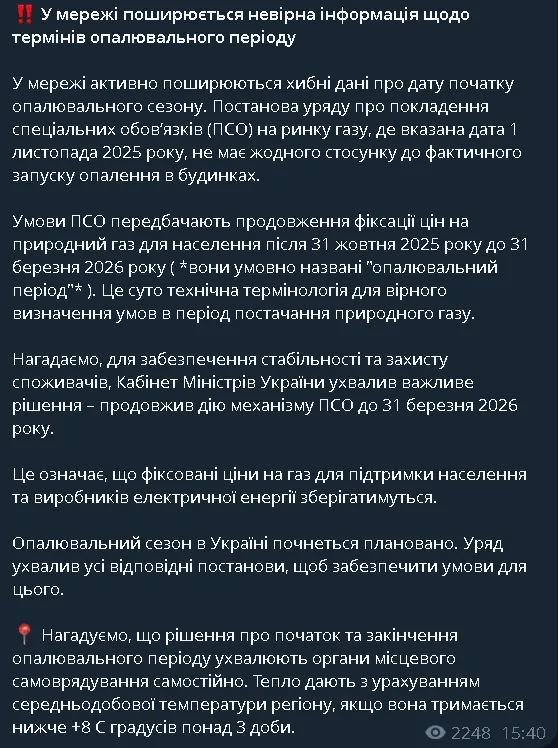 ‼️ У мережі поширюється невірна інформація щодо термінів опалювального періоду

У мережі активно поширюються хибні дані про дату початку опалювального сезону. Постанова уряду про покладення спеціальних обов'язків (ПСО) на ринку газу, де вказана дата 1 листопада 2025 року, не має жодного стосунку до фактичного запуску опалення в будинках.

Умови ПСО передбачають продовження фіксації цін на природний газ для населення після 31 жовтня 2025 року до 31 березня 2026 року ( *вони умовно названі "опалювальний період"* ). Це суто технічна термінологія для вірного визначення умов в період постачання природного газу.

Нагадаємо, для забезпечення стабільності та захисту споживачів, Кабінет Міністрів України ухвалив важливе рішення – продовжив дію механізму ПСО до 31 березня 2026 року.

Це означає, що фіксовані ціни на газ для підтримки населення та виробників електричної енергії зберігатимуться.

Опалювальний сезон в Україні почнеться планово. Уряд ухвалив усі відповідні постанови, щоб забезпечити умови для цього.

📍 Нагадуємо, що рішення про початок та закінчення опалювального періоду ухвалюють органи місцевого самоврядування самостійно. Тепло дають з урахуванням середньодобової температури регіону, якщо вона тримається нижче +8 С градусів понад 3 доби.

2248 15:40